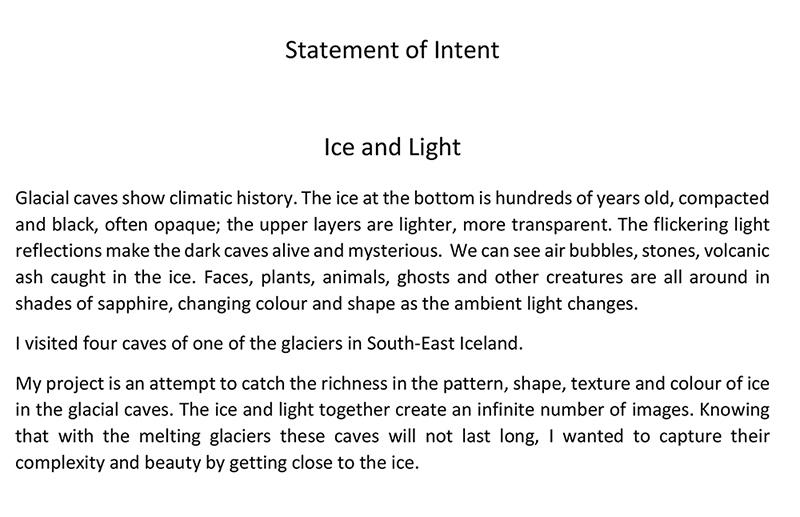 Statement of Intent

Ice and Light

Glacial caves show climatic history. The ice at the bottom is hundreds of years old, compacted and black, often opaque; the upper layers are lighter, more transparent. The flickering light reflections make the dark caves alive and mysterious.  We can see air bubbles, stones, volcanic ash caught in the ice. Faces, plants, animals, ghosts and other creatures are all around in shades of sapphire, changing colour and shape as the ambient light changes.

I visited four caves of one of the glaciers in South-East Iceland.

My project is an attempt to catch the richness in the pattern, shape, texture and colour of ice in the glacial caves. The ice and light together create an infinite number of images. Knowing that with the melting glaciers these caves will not last long, I wanted to capture their complexity and beauty by getting close to the ice.